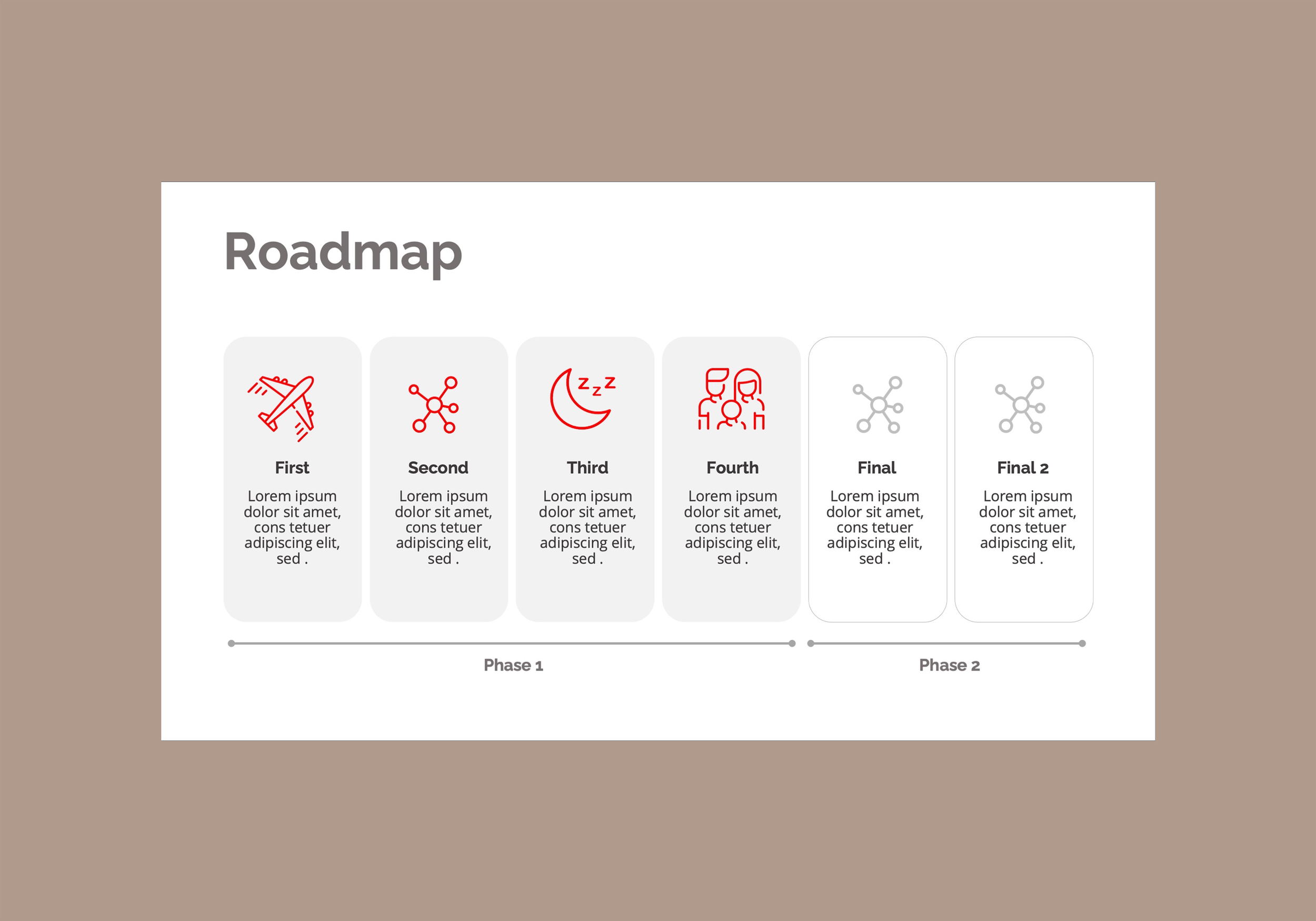 Roadmap

First

Lorem ipsum dolor sit amet, cons tetuer adipiscing elit, sed .

Second

Lorem ipsum dolor sit amet, cons tetuer adipiscing elit, sed .

Third

Lorem ipsum dolor sit amet, cons tetuer adipiscing elit, sed .

Fourth

Lorem ipsum dolor sit amet, cons tetuer adipiscing elit, sed .

Final

Lorem ipsum dolor sit amet, cons tetuer adipiscing elit, sed .

Final 2

Lorem ipsum dolor sit amet, cons tetuer adipiscing elit, sed .

Phase 1

Phase 2